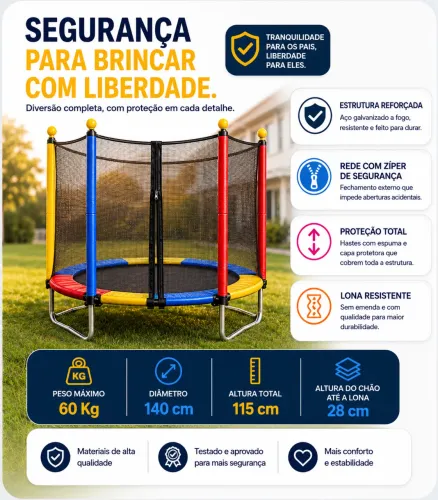 SEGURANÇA
PARA BRINCAR
COM LIBERDADE.
Diversão completa, com proteção em cada detalhe.

TRANQUILIDADE PARA OS PAIS, LIBERDADE PARA ELES.

ESTRUTURA REFORÇADA
Aço galvanizado a fogo, resistente e feito para durar.

REDE COM ZÍPER DE SEGURANÇA
Fechamento externo que impede aberturas acidentais.

PROTEÇÃO TOTAL
Hastes com espuma e capa protetora que cobrem toda a estrutura.

LONA RESISTENTE
Sem emenda e com qualidade para maior durabilidade.

KG
PESO MÁXIMO
60 Kg

DIÂMETRO
140 cm

ALTURA TOTAL
115 cm

ALTURA DO CHÃO ATÉ A LONA
28 cm

Materiais de alta qualidade

Testado e aprovado para mais segurança

Mais conforto e estabilidade